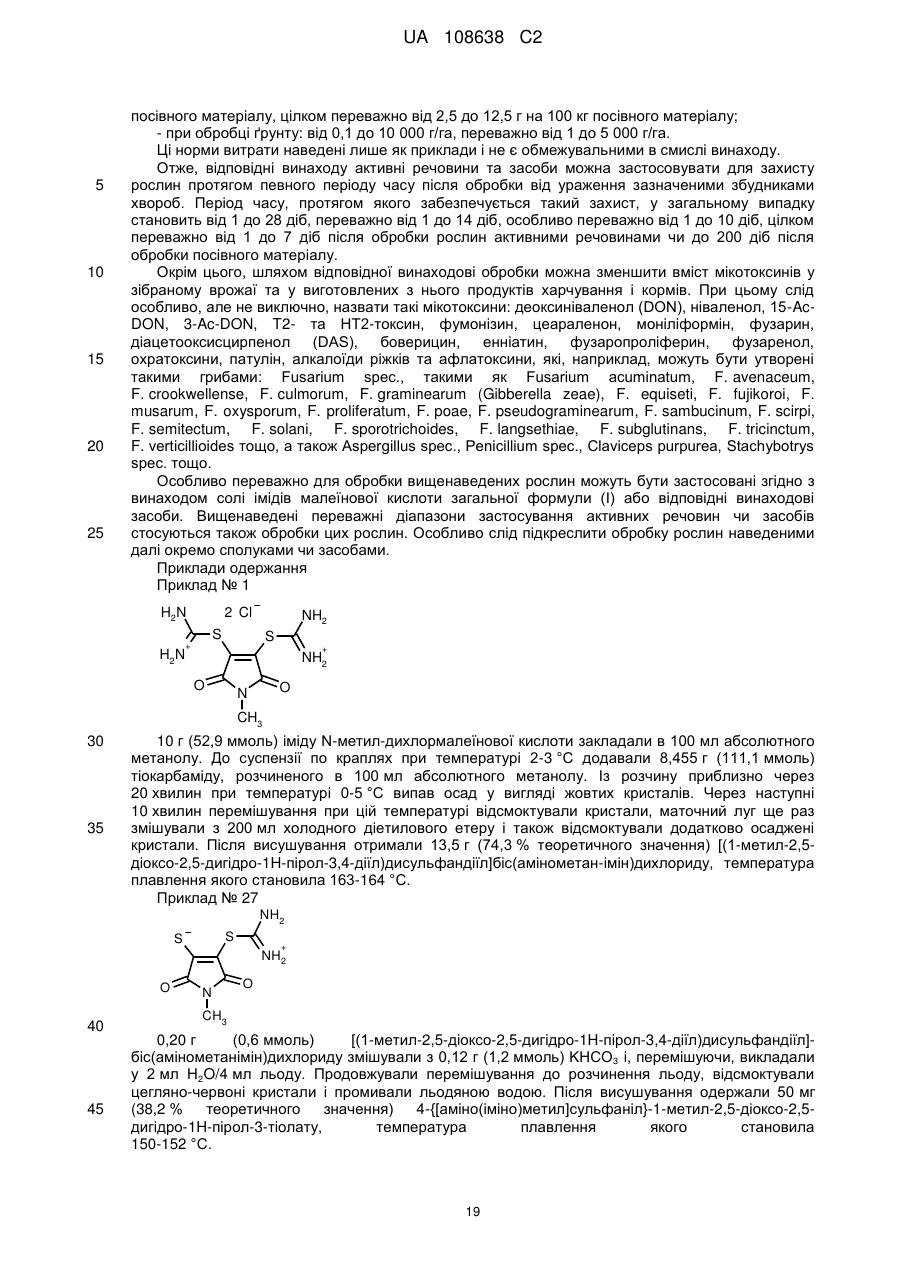 UA 108638 C2

посівного матеріалу, цілком переважно від 2,5 до 12,5 г на 100 кг посівного матеріалу;

- при обробці ґрунту: від 0,1 до 10 000 г/га, переважно від 1 до 5 000 г/га.

Ці норми витрати наведені лише як приклади і не є обмежувальними в смислі винаходу.

Отже, відповідні винаходу активні речовини та засоби можна застосовувати для захисту
5 рослин протягом певного періоду часу після обробки від ураження зазначеними збудниками хвороб. Період часу, протягом якого забезпечується такий захист, у загальному випадку становить від 1 до 28 діб, переважно від 1 до 14 діб, особливо переважно від 1 до 10 діб, цілком переважно від 1 до 7 діб після обробки рослин активними речовинами чи до 200 діб після обробки посівного матеріалу.

10 Окрім цього, шляхом відповідної винаходові обробки можна зменшити вміст мікотоксинів у зібраному врожаї та у виготовлених з нього продуктів харчування і кормів. При цьому слід особливо, але не виключно, назвати такі мікотоксини: деоксиніваленол (DON), ніваленол, 15-Ac-DON, 3-Ac-DON, T2- та HT2-токсин, фумонізин, цеараленон, моніліформін, фузарин, діацетооксисцирпенол (DAS), боверицин, енніатин, фузаропроліферин, фузаренол,
15 охратоксини, патулін, алкалоїди ріжків та афлатоксини, які, наприклад, можуть бути утворені такими грибами: Fusarium spec., такими як Fusarium acuminatum, F. avenaceum, F. crookwellense, F. culmorum, F. graminearum (Gibberella zeae), F. equiseti, F. fujikoroi, F. musarum, F. oxysporum, F. proliferatum, F. poae, F. pseudograminearum, F. sambucinum, F. scirpi, F. semitectum, F. solani, F. sporotrichoides, F. langsethiae, F. subglutinans, F. tricinctum,
20 F. verticillioides тощо, а також Aspergillus spec., Penicillium spec., Claviceps purpurea, Stachybotrys spec. тощо.

Особливо переважно для обробки вищенаведених рослин можуть бути застосовані згідно з винаходом солі імідів малеїнової кислоти загальної формули (I) або відповідні винаходові засоби. Вищенаведені переважні діапазони застосування активних речовин чи засобів
25 стосуються також обробки цих рослин. Особливо слід підкреслити обробку рослин наведеними далі окремо сполуками чи засобами.

Приклади одержання

Приклад № 1

$H_2N$ 2 $Cl^-$ $NH_2$ S S $H_2N^+$ $NH_2^+$ O N O $CH_3$

30 10 г (52,9 ммоль) іміду N-метил-дихлормалеїнової кислоти закладали в 100 мл абсолютного метанолу. До суспензії по краплях при температурі 2-3 °C додавали 8,455 г (111,1 ммоль) тіокарбаміду, розчиненого в 100 мл абсолютного метанолу. Із розчину приблизно через 20 хвилин при температурі 0-5 °C випав осад у вигляді жовтих кристалів. Через наступні 10 хвилин перемішування при цій температурі відсмоктували кристали, маточний луг ще раз
35 змішували з 200 мл холодного діетилового етеру і також відсмоктували додатково осаджені кристали. Після висушування отримали 13,5 г (74,3 % теоретичного значення) [(1-метил-2,5-діоксо-2,5-дигідро-1H-пірол-3,4-діїл)дисульфандіїл]біс(амінометан-імін)дихлориду, температура плавлення якого становила 163-164 °C.

Приклад № 27

$NH_2$ $S^-$ S $NH_2^+$ O N O $CH_3$

40
0,20 г (0,6 ммоль) [(1-метил-2,5-діоксо-2,5-дигідро-1H-пірол-3,4-діїл)дисульфандіїл]-біс(амінометанімін)дихлориду змішували з 0,12 г (1,2 ммоль) $KHCO_3$ і, перемішуючи, викладали у 2 мл $H_2O$/4 мл льоду. Продовжували перемішування до розчинення льоду, відсмоктували цегляно-червоні кристали і промивали льодяною водою. Після висушування одержали 50 мг
45 (38,2 % теоретичного значення) 4-{[аміно(іміно)метил]сульфаніл}-1-метил-2,5-діоксо-2,5-дигідро-1H-пірол-3-тіолату, температура плавлення якого становила 150-152 °C.

19